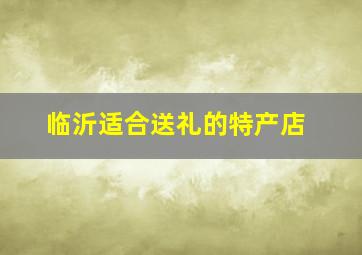 临沂适合送礼的特产店